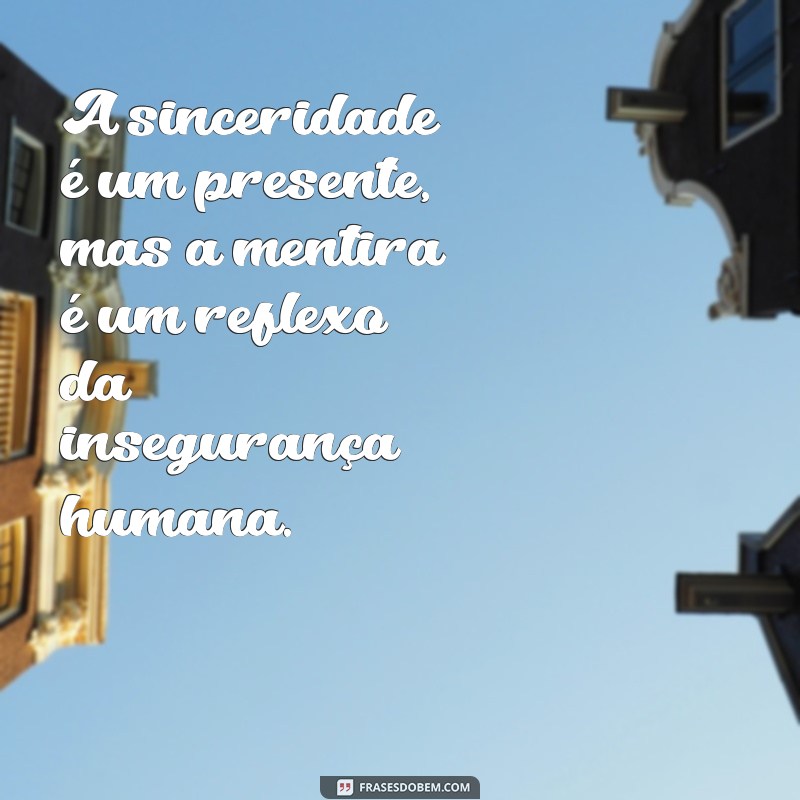 A sinceridade é um presente, mas a mentira é um reflexo da insegurança humana.

FRASESDOBEM.COM